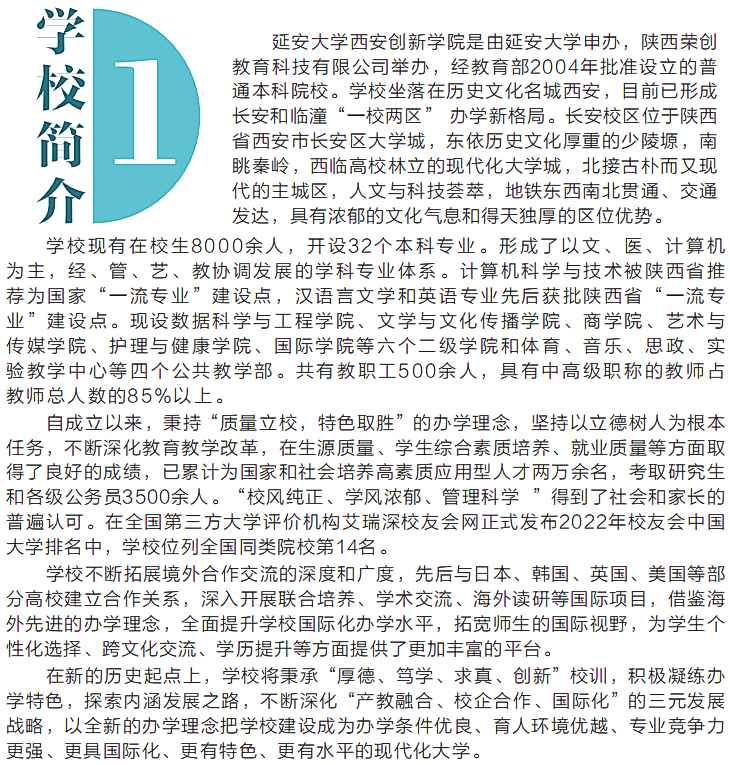 学校简介 1

延安大学西安创新学院是由延安大学申办，陕西荣创教育科技有限公司举办，经教育部2004年批准设立的普通本科院校。学校坐落在历史文化名城西安，目前已形成长安和临潼“一校两区” 办学新格局。长安校区位于陕西省西安市长安区大学城，东依历史文化厚重的少陵塬，南眺秦岭，西临高校林立的现代化大学城，北接古朴而又现代的主城区，人文与科技荟萃，地铁东西南北贯通、交通发达，具有浓郁的文化气息和得天独厚的区位优势。

学校现有在校生8000余人，开设32个本科专业。形成了以文、医、计算机为主，经、管、艺、教协调发展的学科专业体系。计算机科学与技术被陕西省推荐为国家“一流专业”建设点，汉语言文学和英语专业先后获批陕西省“一流专业”建设点。现设数据科学与工程学院、文学与文化传播学院、商学院、艺术与传媒学院、护理与健康学院、国际学院等六个二级学院和体育、音乐、思政、实验教学中心等四个公共教学部。共有教职工500余人，具有中高级职称的教师占教师总人数的85%以上。

自成立以来，秉持“质量立校，特色取胜”的办学理念，坚持以立德树人为根本任务，不断深化教育教学改革，在生源质量、学生综合素质培养、就业质量等方面取得了良好的成绩，已累计为国家和社会培养高素质应用型人才两万余名，考取研究生和各级公务员3500余人。“校风纯正、学风浓郁、管理科学 ”得到了社会和家长的普遍认可。在全国第三方大学评价机构艾瑞深校友会网正式发布2022年校友会中国大学排名中，学校位列全国同类院校第14名。

学校不断拓展境外合作交流的深度和广度，先后与日本、韩国、英国、美国等部分高校建立合作关系，深入开展联合培养、学术交流、海外读研等国际项目，借鉴海外先进的办学理念，全面提升学校国际化办学水平，拓宽师生的国际视野，为学生个性化选择、跨文化交流、学历提升等方面提供了更加丰富的平台。

在新的历史起点上，学校将秉承“厚德、笃学、求真、创新”校训，积极凝练办学特色，探索内涵发展之路，不断深化“产教融合、校企合作、国际化”的三元发展战略，以全新的办学理念把学校建设成为办学条件优良、育人环境优越、专业竞争力更强、更具国际化、更有特色、更有水平的现代化大学。